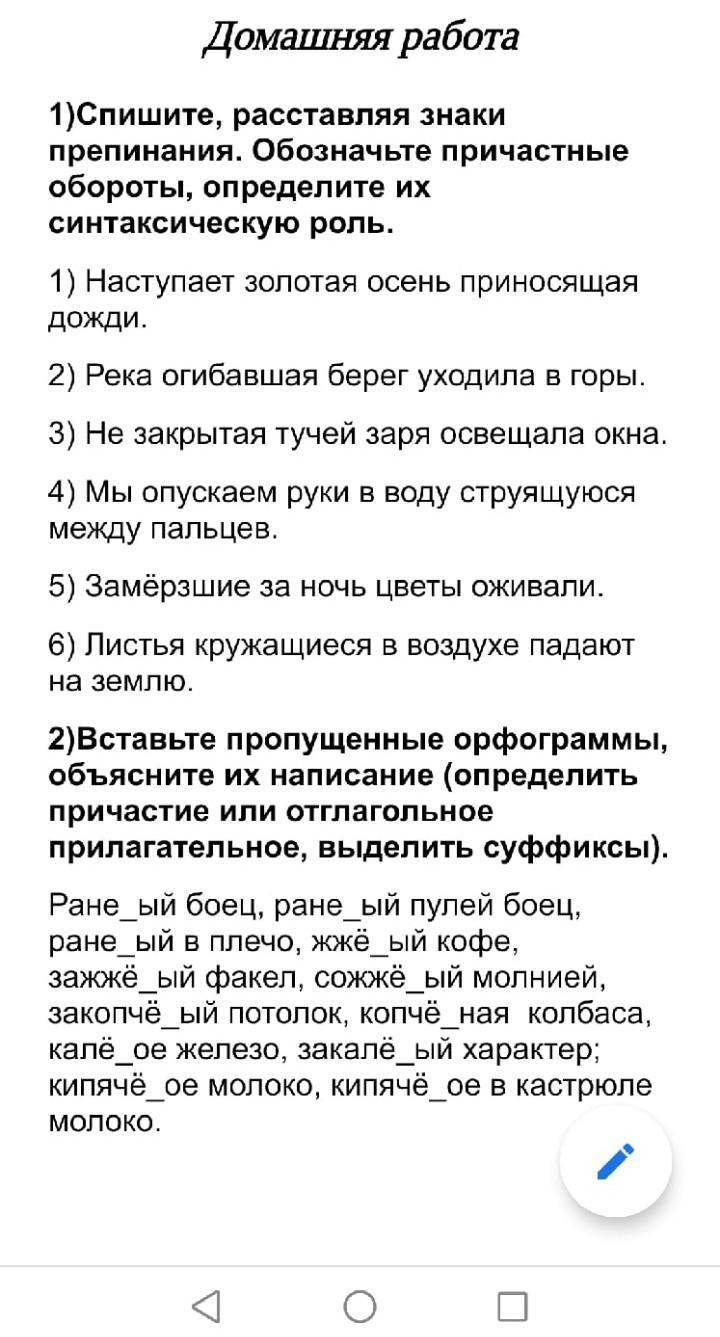 Домашняя работа

1)Спишите, расставляя знаки препинания. Обозначьте причастные обороты, определите их синтаксическую роль.

1) Наступает золотая осень приносящая дожди.

2) Река огибавшая берег уходила в горы.

3) Не закрытая тучей заря освещала окна.

4) Мы опускаем руки в воду струящуюся между пальцев.

5) Замёрзшие за ночь цветы оживали.

6) Листья кружащиеся в воздухе падают на землю.

2)Вставьте пропущенные орфограммы, объясните их написание (определить причастие или отглагольное прилагательное, выделить суффиксы).

Ране_ый боец, ране_ый пулей боец, ране_ый в плечо, жжё_ый кофе, зажжё_ый факел, сожжё_ый молнией, закопчё_ый потолок, копчё_ная колбаса, калё_ое железо, закалё_ый характер; кипячё_ое молоко, кипячё_ое в кастрюле молоко.